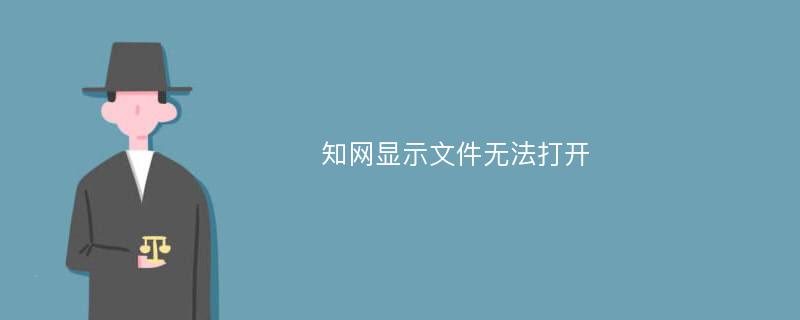 知网显示文件无法打开